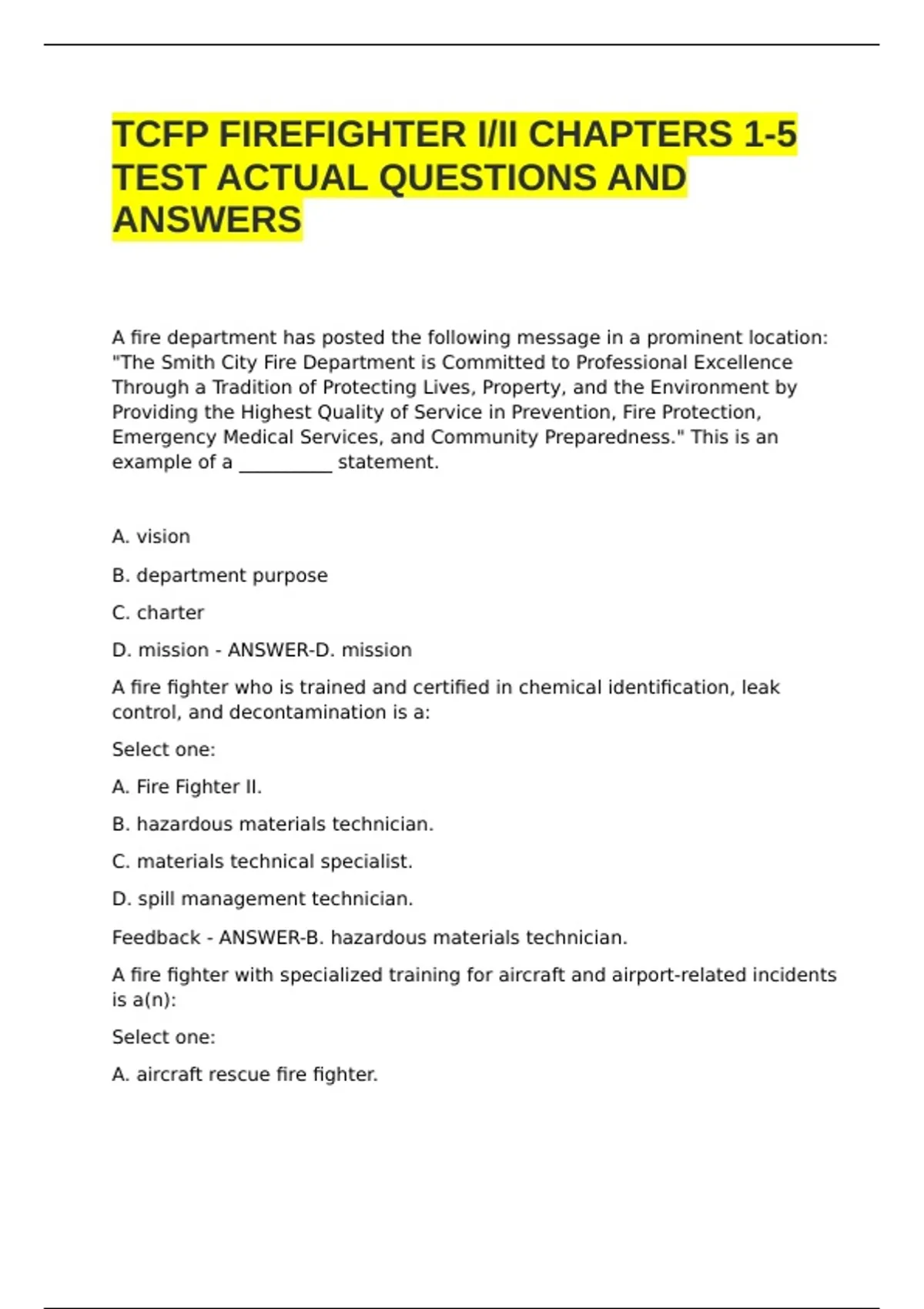 TCFP FIREFIGHTER I/II CHAPTERS 1-5 TEST ACTUAL QUESTIONS AND ANSWERS

A fire department has posted the following message in a prominent location: "The Smith City Fire Department is Committed to Professional Excellence Through a Tradition of Protecting Lives, Property, and the Environment by Providing the Highest Quality of Service in Prevention, Fire Protection, Emergency Medical Services, and Community Preparedness." This is an example of a __________ statement.

A. vision

B. department purpose

C. charter

D. mission - ANSWER-D. mission

A fire fighter who is trained and certified in chemical identification, leak control, and decontamination is a:

Select one:

A. Fire Fighter II.

B. hazardous materials technician.

C. materials technical specialist.

D. spill management technician.

Feedback - ANSWER-B. hazardous materials technician.

A fire fighter with specialized training for aircraft and airport-related incidents is a(n):

Select one:

A. aircraft rescue fire fighter.